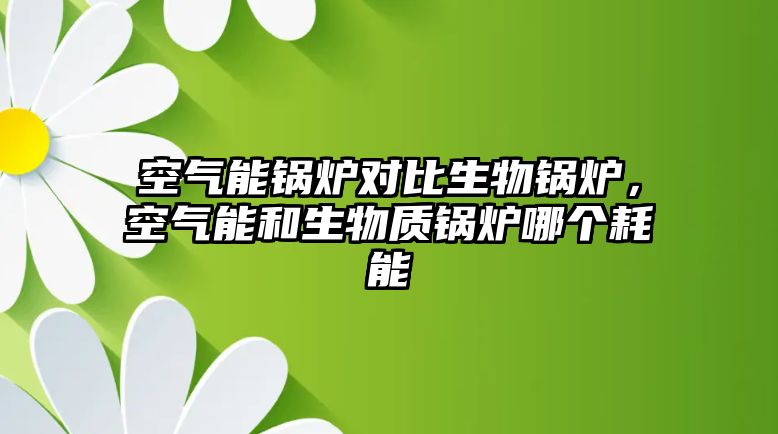 空气能锅炉对比生物锅炉，空气能和生物质锅炉哪个耗能